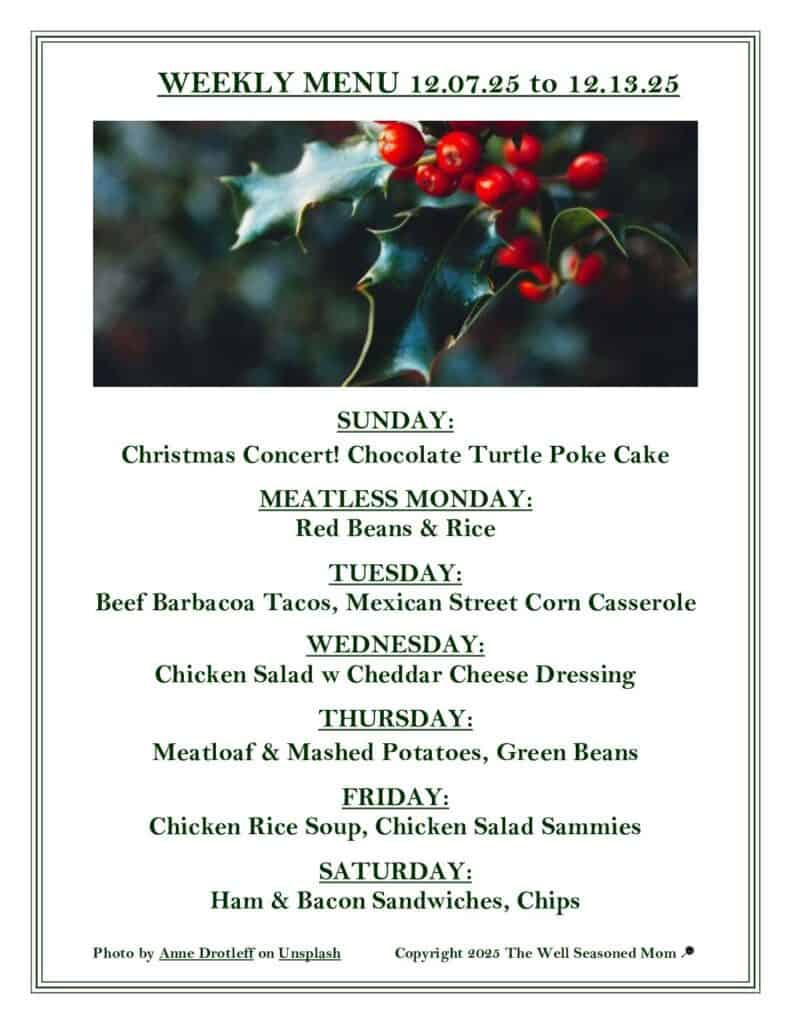 WEEKLY MENU 12.07.25 to 12.13.25

SUNDAY:
Christmas Concert! Chocolate Turtle Poke Cake

MEATLESS MONDAY:
Red Beans & Rice

TUESDAY:
Beef Barbacoa Tacos, Mexican Street Corn Casserole

WEDNESDAY:
Chicken Salad w Cheddar Cheese Dressing

THURSDAY:
Meatloaf & Mashed Potatoes, Green Beans

FRIDAY:
Chicken Rice Soup, Chicken Salad Sammies

SATURDAY:
Ham & Bacon Sandwiches, Chips

Photo by Anne Drotleff on Unsplash Copyright 2025 The Well Seasoned Mom